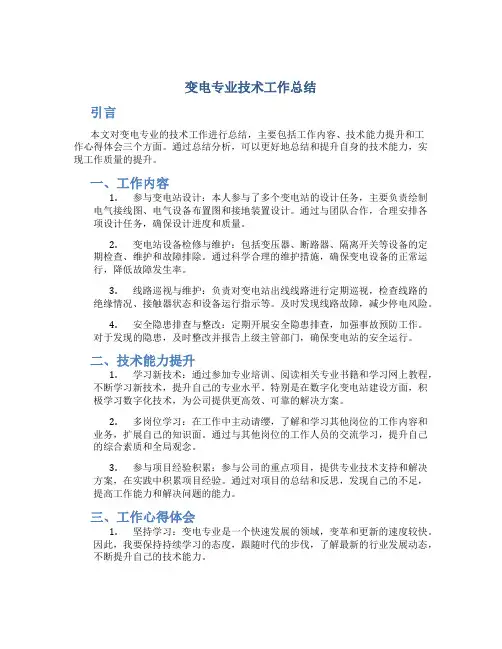 变电专业技术工作总结

引言

本文对变电专业的技术工作进行总结，主要包括工作内容、技术能力提升和工作心得体会三个方面。通过总结分析，可以更好地总结和提升自身的技术能力，实现工作质量的提升。

一、工作内容

1. 参与变电站设计：本人参与了多个变电站的设计任务，主要负责绘制电气接线图、电气设备布置图和接地装置设计。通过与团队合作，合理安排各项设计任务，确保设计进度和质量。

2. 变电站设备检修与维护：包括变压器、断路器、隔离开关等设备的定期检查、维护和故障排除。通过科学合理的维护措施，确保变电设备的正常运行，降低故障发生率。

3. 线路巡视与维护：负责对变电站出线线路进行定期巡视，检查线路的绝缘情况、接触器状态和设备运行指示等。及时发现线路故障，减少停电风险。

4. 安全隐患排查与整改：定期开展安全隐患排查，加强事故预防工作。对于发现的隐患，及时整改并报告上级主管部门，确保变电站的安全运行。

二、技术能力提升

1. 学习新技术：通过参加专业培训、阅读相关专业书籍和学习网上教程，不断学习新技术，提升自己的专业水平。特别是在数字化变电站建设方面，积极学习数字化技术，为公司提供更高效、可靠的解决方案。

2. 多岗位学习：在工作中主动请缨，了解和学习其他岗位的工作内容和业务，扩展自己的知识面。通过与其他岗位的工作人员的交流学习，提升自己的综合素质和全局观念。

3. 参与项目经验积累：参与公司的重点项目，提供专业技术支持和解决方案，在实践中积累项目经验。通过对项目的总结和反思，发现自己的不足，提高工作能力和解决问题的能力。

三、工作心得体会

1. 坚持学习：变电专业是一个快速发展的领域，变革和更新的速度较快。因此，我要保持持续学习的态度，跟随时代的步伐，了解最新的行业发展动态，不断提升自己的技术能力。